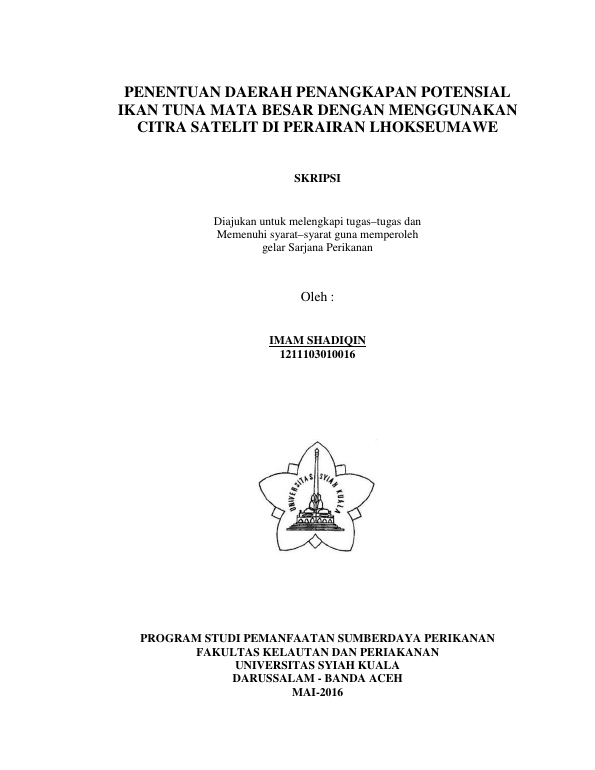 PENENTUAN DAERAH PENANGKAPAN POTENSIAL IKAN TUNA MATA BESAR DENGAN MENGGUNAKAN CITRA SATELIT DI PERAIRAN LHOKSEUMAWE

SKRIPSI

Diajukan untuk melengkapi tugas–tugas dan Memenuhi syarat–syarat guna memperoleh gelar Sarjana Perikanan

Oleh :

IMAM SHADIQIN
1211103010016

UNIVERSITAS SYIAH KUALA

PROGRAM STUDI PEMANFAATAN SUMBERDAYA PERIKANAN
FAKULTAS KELAUTAN DAN PERIAKANAN
UNIVERSITAS SYIAH KUALA
DARUSSALAM - BANDA ACEH
MAI-2016